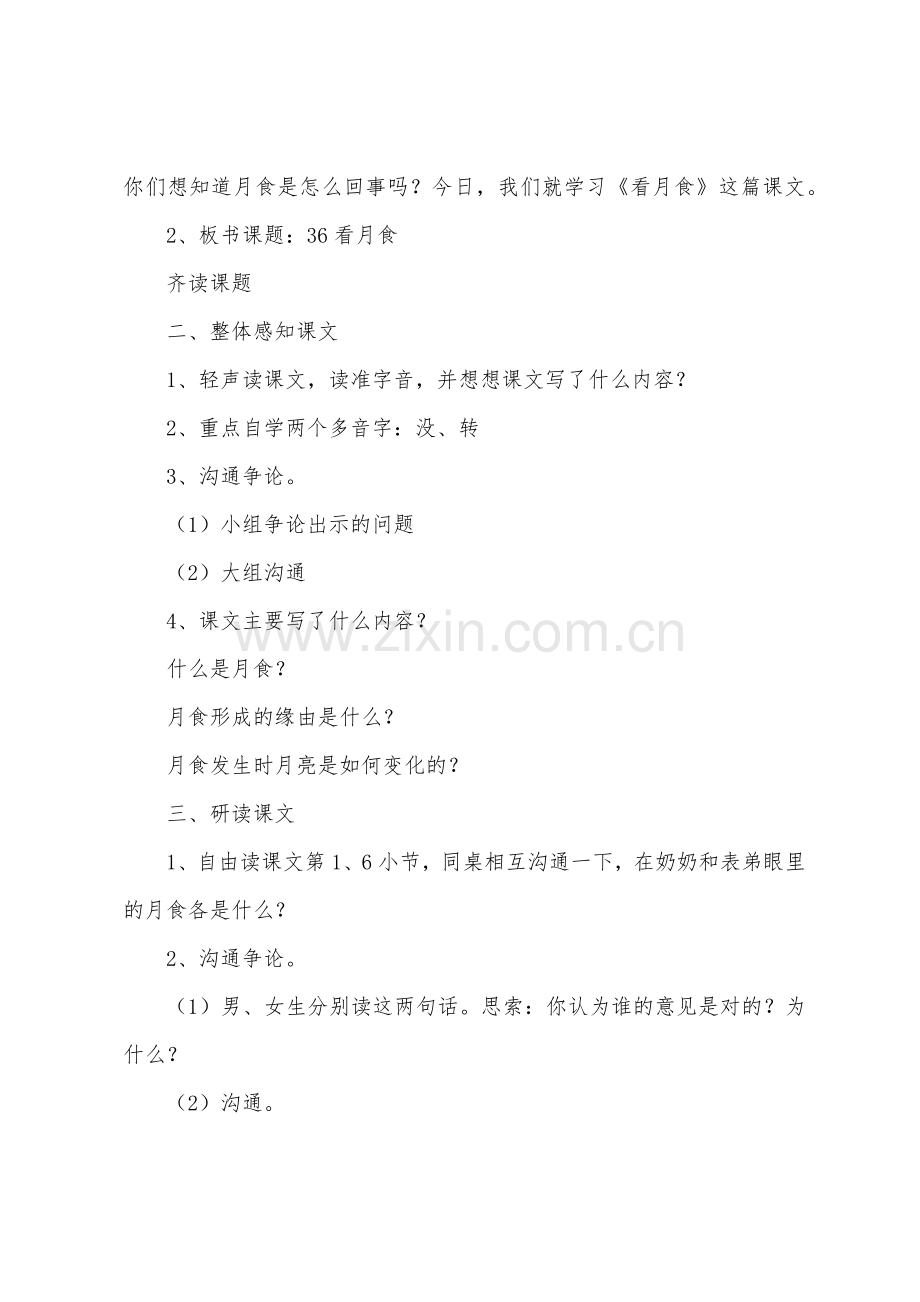 你们想知道月食是怎么回事吗？今日，我们就学习《看月食》这篇课文。

2、板书课题：36 看月食

齐读课题

二、整体感知课文

1、轻声读课文，读准字音，并想想课文写了什么内容？

2、重点自学两个多音字：没、转

3、沟通争论。

（1）小组争论出示的问题

（2）大组沟通

4、课文主要写了什么内容？

什么是月食？

月食形成的缘由是什么？

月食发生时月亮是如何变化的？

三、研读课文

1、自由读课文第 1、6 小节，同桌相互沟通一下，在奶奶和表弟眼里的月食各是什么？

2、沟通争论。

（1）男、女生分别读这两句话。思索：你认为谁的意见是对的？为什么？

（2）沟通。

www.zixin.com.cn